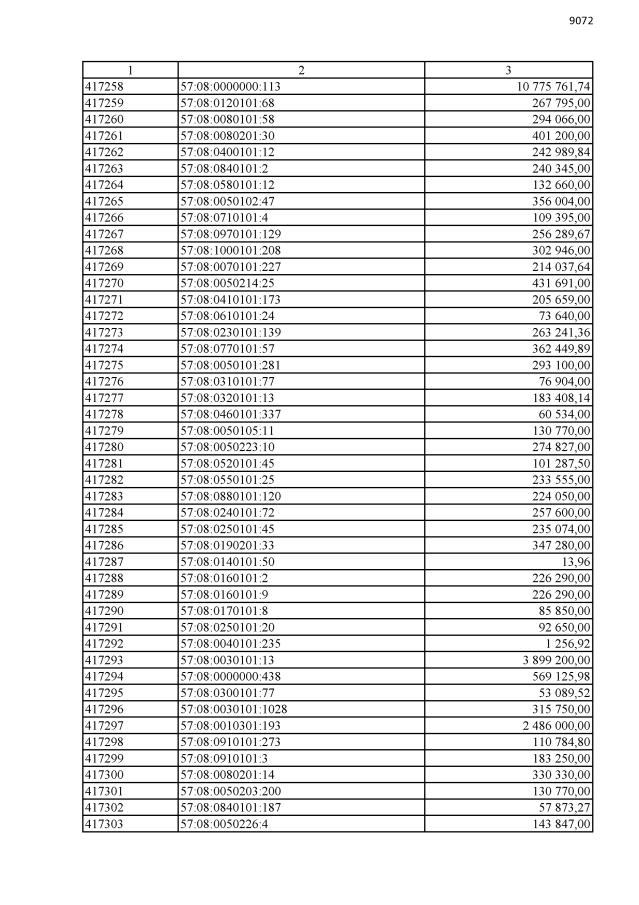 9072

| 1 | 2 | 3 |
|---|---|---|
| 417258 | 57:08:0000000:113 | 10 775 761,74 |
| 417259 | 57:08:0120101:68 | 267 795,00 |
| 417260 | 57:08:0080101:58 | 294 066,00 |
| 417261 | 57:08:0080201:30 | 401 200,00 |
| 417262 | 57:08:0400101:12 | 242 989,84 |
| 417263 | 57:08:0840101:2 | 240 345,00 |
| 417264 | 57:08:0580101:12 | 132 660,00 |
| 417265 | 57:08:0050102:47 | 356 004,00 |
| 417266 | 57:08:0710101:4 | 109 395,00 |
| 417267 | 57:08:0970101:129 | 256 289,67 |
| 417268 | 57:08:1000101:208 | 302 946,00 |
| 417269 | 57:08:0070101:227 | 214 037,64 |
| 417270 | 57:08:0050214:25 | 431 691,00 |
| 417271 | 57:08:0410101:173 | 205 659,00 |
| 417272 | 57:08:0610101:24 | 73 640,00 |
| 417273 | 57:08:0230101:139 | 263 241,36 |
| 417274 | 57:08:0770101:57 | 362 449,89 |
| 417275 | 57:08:0050101:281 | 293 100,00 |
| 417276 | 57:08:0310101:77 | 76 904,00 |
| 417277 | 57:08:0320101:13 | 183 408,14 |
| 417278 | 57:08:0460101:337 | 60 534,00 |
| 417279 | 57:08:0050105:11 | 130 770,00 |
| 417280 | 57:08:0050223:10 | 274 827,00 |
| 417281 | 57:08:0520101:45 | 101 287,50 |
| 417282 | 57:08:0550101:25 | 233 555,00 |
| 417283 | 57:08:0880101:120 | 224 050,00 |
| 417284 | 57:08:0240101:72 | 257 600,00 |
| 417285 | 57:08:0250101:45 | 235 074,00 |
| 417286 | 57:08:0190201:33 | 347 280,00 |
| 417287 | 57:08:0140101:50 | 13,96 |
| 417288 | 57:08:0160101:2 | 226 290,00 |
| 417289 | 57:08:0160101:9 | 226 290,00 |
| 417290 | 57:08:0170101:8 | 85 850,00 |
| 417291 | 57:08:0250101:20 | 92 650,00 |
| 417292 | 57:08:0040101:235 | 1 256,92 |
| 417293 | 57:08:0030101:13 | 3 899 200,00 |
| 417294 | 57:08:0000000:438 | 569 125,98 |
| 417295 | 57:08:0300101:77 | 53 089,52 |
| 417296 | 57:08:0030101:1028 | 315 750,00 |
| 417297 | 57:08:0010301:193 | 2 486 000,00 |
| 417298 | 57:08:0910101:273 | 110 784,80 |
| 417299 | 57:08:0910101:3 | 183 250,00 |
| 417300 | 57:08:0080201:14 | 330 330,00 |
| 417301 | 57:08:0050203:200 | 130 770,00 |
| 417302 | 57:08:0840101:187 | 57 873,27 |
| 417303 | 57:08:0050226:4 | 143 847,00 |